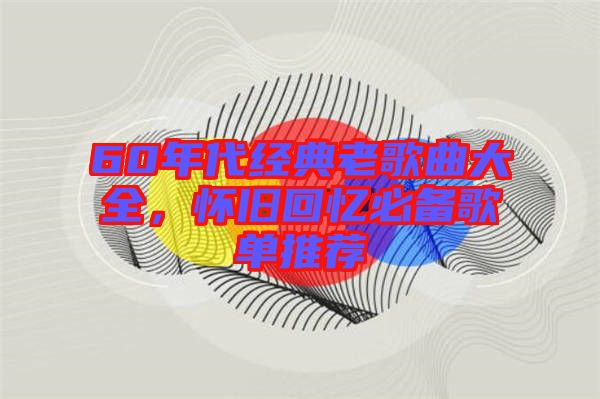 60年代经典老歌曲大全，怀旧回忆必备歌单推荐